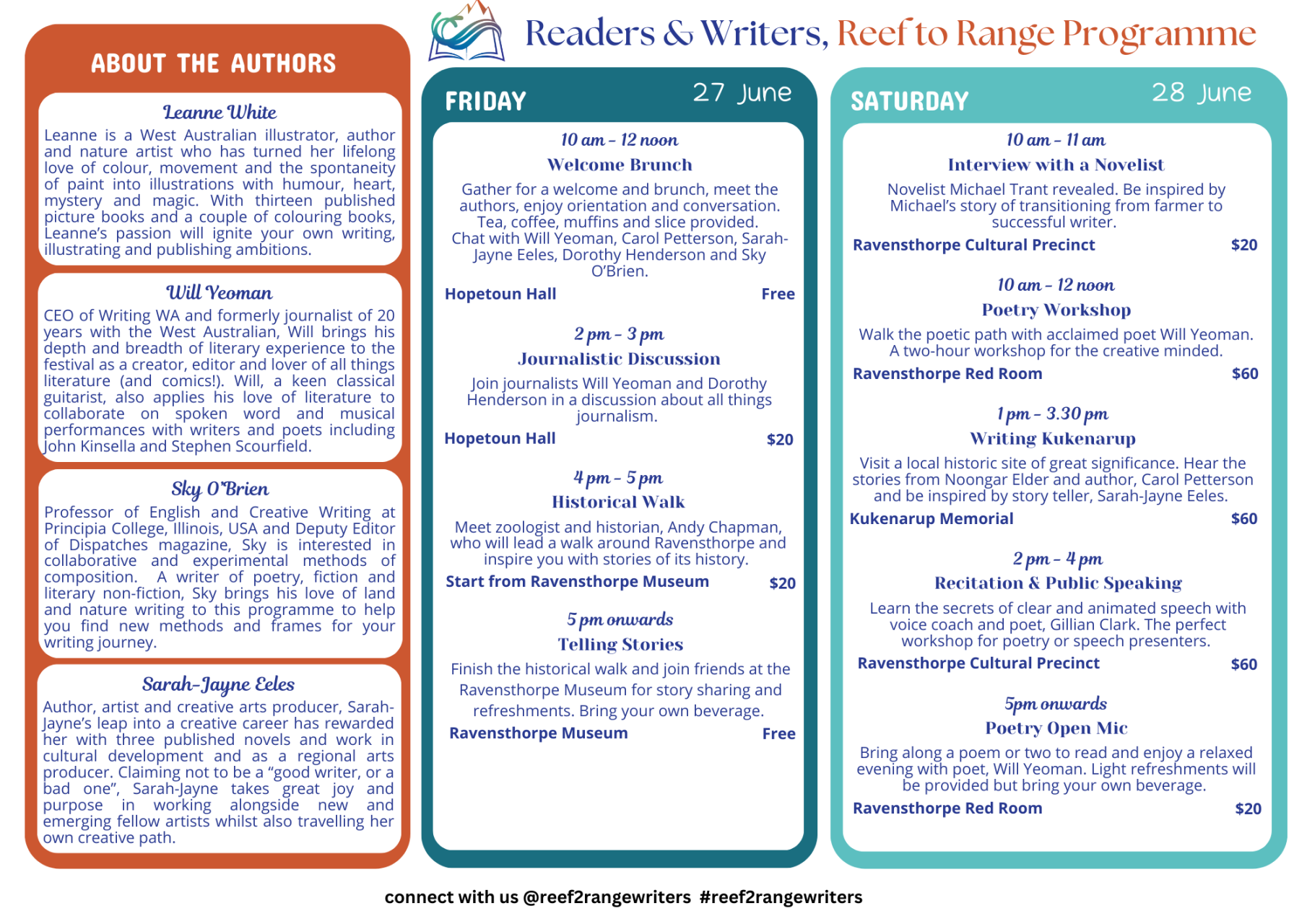 Readers & Writers, Reef to Range Programme

ABOUT THE AUTHORS

Leanne White
Leanne is a West Australian illustrator, author and nature artist who has turned her lifelong love of colour, movement and the spontaneity of paint into illustrations with humour, heart, mystery and magic. With thirteen published picture books and a couple of colouring books, Leanne's passion will ignite your own writing, illustrating and publishing ambitions.

Will Yeoman
CEO of Writing WA and formerly journalist of 20 years with the West Australian, Will brings his depth and breadth of literary experience to the festival as a creator, editor and lover of all things literature (and comics!). Will, a keen classical guitarist, also applies his love of literature to collaborate on spoken word and musical performances with writers and poets including John Kinsella and Stephen Scourfield.

Sky O'Brien
Professor of English and Creative Writing at Principia College, Illinois, USA and Deputy Editor of Dispatches magazine, Sky is interested in collaborative and experimental methods of composition. A writer of poetry, fiction and literary non-fiction, Sky brings his love of land and nature writing to this programme to help you find new methods and frames for your writing journey.

Sarah-Jayne Eeles
Author, artist and creative arts producer, Sarah-Jayne's leap into a creative career has rewarded her with three published novels and work in cultural development and as a regional arts producer. Claiming not to be a "good writer, or a bad one", Sarah-Jayne takes great joy and purpose in working alongside new and emerging fellow artists whilst also travelling her own creative path.

FRIDAY 27 June

10 am - 12 noon
Welcome Brunch
Gather for a welcome and brunch, meet the authors, enjoy orientation and conversation. Tea, coffee, muffins and slice provided. Chat with Will Yeoman, Carol Petterson, Sarah-Jayne Eeles, Dorothy Henderson and Sky O'Brien.
Hopetoun Hall Free

2 pm - 3 pm
Journalistic Discussion
Join journalists Will Yeoman and Dorothy Henderson in a discussion about all things journalism.
Hopetoun Hall $20

4 pm - 5 pm
Historical Walk
Meet zoologist and historian, Andy Chapman, who will lead a walk around Ravensthorpe and inspire you with stories of its history.
Start from Ravensthorpe Museum $20

5 pm onwards
Telling Stories
Finish the historical walk and join friends at the Ravensthorpe Museum for story sharing and refreshments. Bring your own beverage.
Ravensthorpe Museum Free

SATURDAY 28 June

10 am - 11 am
Interview with a Novelist
Novelist Michael Trant revealed. Be inspired by Michael's story of transitioning from farmer to successful writer.
Ravensthorpe Cultural Precinct $20

10 am - 12 noon
Poetry Workshop
Walk the poetic path with acclaimed poet Will Yeoman. A two-hour workshop for the creative minded.
Ravensthorpe Red Room $60

1 pm - 3.30 pm
Writing Kukenarup
Visit a local historic site of great significance. Hear the stories from Noongar Elder and author, Carol Petterson and be inspired by story teller, Sarah-Jayne Eeles.
Kukenarup Memorial $60

2 pm - 4 pm
Recitation & Public Speaking
Learn the secrets of clear and animated speech with voice coach and poet, Gillian Clark. The perfect workshop for poetry or speech presenters.
Ravensthorpe Cultural Precinct $60

5pm onwards
Poetry Open Mic
Bring along a poem or two to read and enjoy a relaxed evening with poet, Will Yeoman. Light refreshments will be provided but bring your own beverage.
Ravensthorpe Red Room $20

connect with us @reef2rangewriters #reef2rangewriters